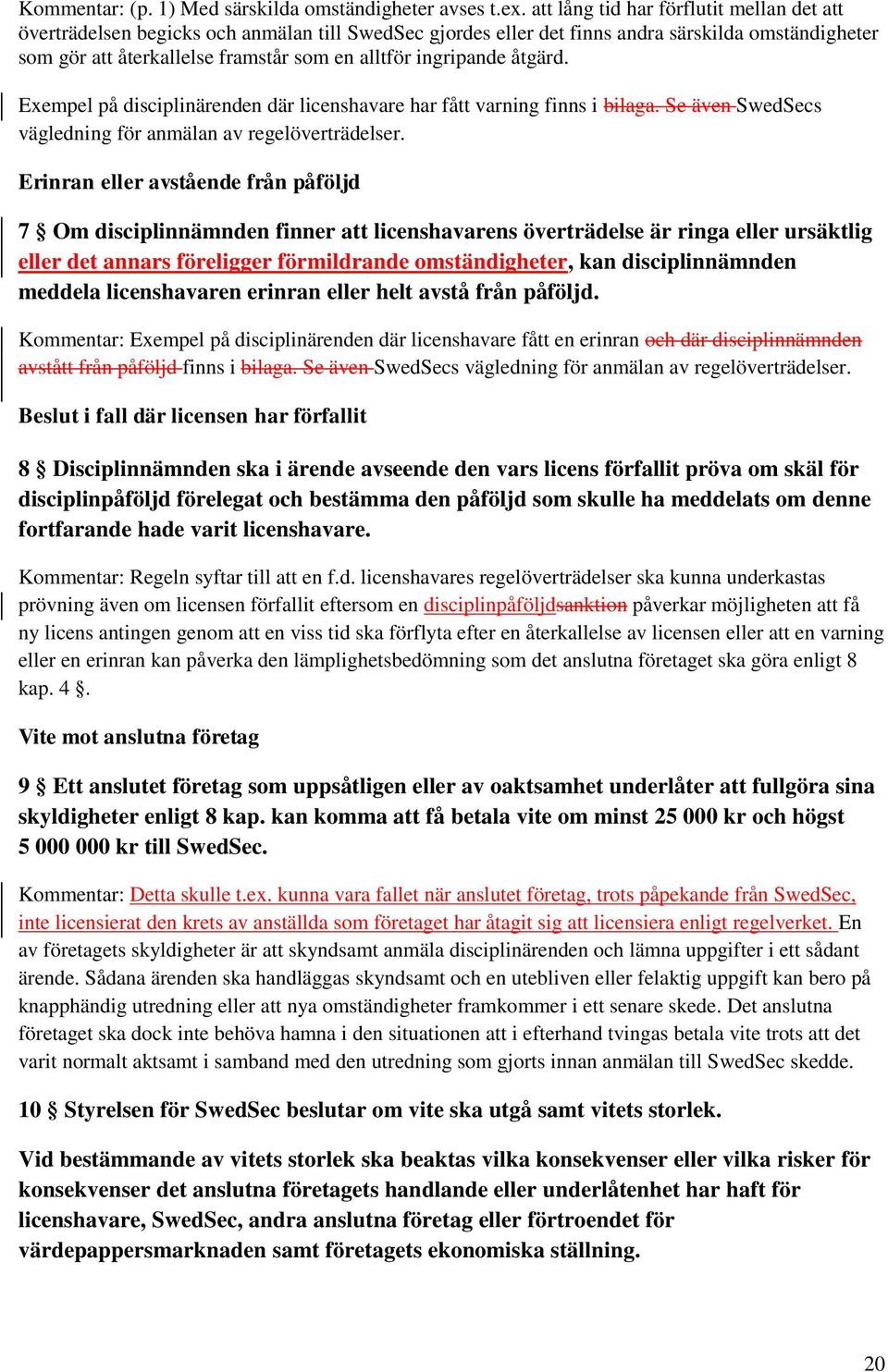 Kommentar: (p. 1) Med särskilda omständigheter avses t.ex. att lång tid har förflutit mellan det att överträdelsen begicks och anmälan till SwedSec gjordes eller det finns andra särskilda omständigheter som gör att återkallelse framstår som en alltför ingripande åtgärd.

Exempel på disciplinärenden där licenshavare har fått varning finns i bilaga. Se även SwedSecs vägledning för anmälan av regelöverträdelser.

Erinran eller avstående från påföljd

7 § Om disciplinnämnden finner att licenshavarens överträdelse är ringa eller ursäktlig eller det annars föreligger förmildrande omständigheter, kan disciplinnämnden meddela licenshavaren erinran eller helt avstå från påföljd.

Kommentar: Exempel på disciplinärenden där licenshavare fått en erinran och där disciplinnämnden avstått från påföljd finns i bilaga. Se även SwedSecs vägledning för anmälan av regelöverträdelser.

Beslut i fall där licensen har förfallit

8 § Disciplinnämnden ska i ärende avseende den vars licens förfallit pröva om skäl för disciplinpåföljd förelegat och bestämma den påföljd som skulle ha meddelats om denne fortfarande hade varit licenshavare.

Kommentar: Regeln syftar till att en f.d. licenshavares regelöverträdelser ska kunna underkastas prövning även om licensen förfallit eftersom en disciplinpåföljdsanktion påverkar möjligheten att få ny licens antingen genom att en viss tid ska förflyta efter en återkallelse av licensen eller att en varning eller en erinran kan påverka den lämplighetsbedömning som det anslutna företaget ska göra enligt 8 kap. 4 §.

Vite mot anslutna företag

9 § Ett anslutet företag som uppsåtligen eller av oaktsamhet underlåter att fullgöra sina skyldigheter enligt 8 kap. kan komma att få betala vite om minst 25 000 kr och högst 5 000 000 kr till SwedSec.

Kommentar: Detta skulle t.ex. kunna vara fallet när anslutet företag, trots påpekande från SwedSec, inte licensierat den krets av anställda som företaget har åtagit sig att licensiera enligt regelverket. En av företagets skyldigheter är att skyndsamt anmäla disciplinärenden och lämna uppgifter i ett sådant ärende. Sådana ärenden ska handläggas skyndsamt och en utebliven eller felaktig uppgift kan bero på knapphändig utredning eller att nya omständigheter framkommer i ett senare skede. Det anslutna företaget ska dock inte behöva hamna i den situationen att i efterhand tvingas betala vite trots att det varit normalt aktsamt i samband med den utredning som gjorts innan anmälan till SwedSec skedde.

10 § Styrelsen för SwedSec beslutar om vite ska utgå samt vitets storlek.

Vid bestämmande av vitets storlek ska beaktas vilka konsekvenser eller vilka risker för konsekvenser det anslutna företagets handlande eller underlåtenhet har haft för licenshavare, SwedSec, andra anslutna företag eller förtroendet för värdepappersmarknaden samt företagets ekonomiska ställning.

20